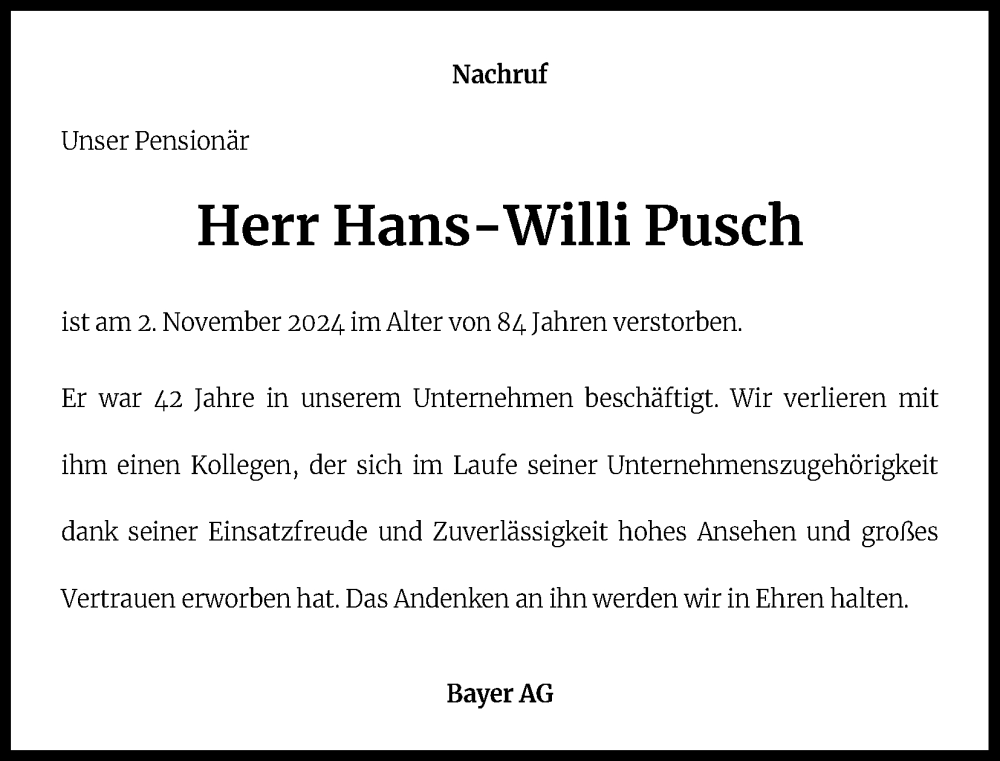 Nachruf

Unser Pensionär

Herr Hans-Willi Pusch

ist am 2. November 2024 im Alter von 84 Jahren verstorben.

Er war 42 Jahre in unserem Unternehmen beschäftigt. Wir verlieren mit ihm einen Kollegen, der sich im Laufe seiner Unternehmenszugehörigkeit dank seiner Einsatzfreude und Zuverlässigkeit hohes Ansehen und großes Vertrauen erworben hat. Das Andenken an ihn werden wir in Ehren halten.

Bayer AG